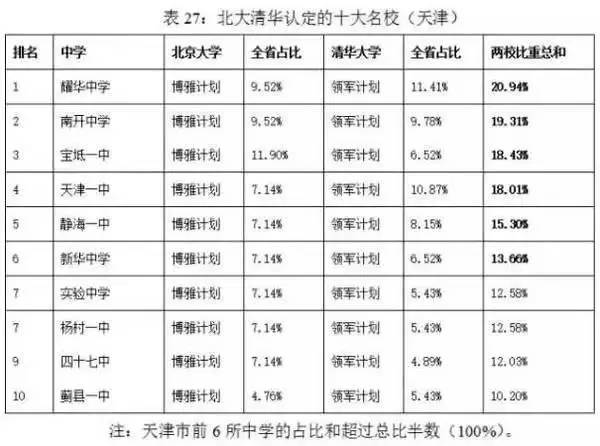 表 27：北大清华认定的十大名校（天津）

| 排名 | 中学 | 北京大学 | 全省占比 | 清华大学 | 全省占比 | 两校比重总和 |
|---|---|---|---|---|---|---|
| 1 | 耀华中学 | 博雅计划 | 9.52% | 领军计划 | 11.41% | 20.94% |
| 2 | 南开中学 | 博雅计划 | 9.52% | 领军计划 | 9.78% | 19.31% |
| 3 | 宝坻一中 | 博雅计划 | 11.90% | 领军计划 | 6.52% | 18.43% |
| 4 | 天津一中 | 博雅计划 | 7.14% | 领军计划 | 10.87% | 18.01% |
| 5 | 静海一中 | 博雅计划 | 7.14% | 领军计划 | 8.15% | 15.30% |
| 6 | 新华中学 | 博雅计划 | 7.14% | 领军计划 | 6.52% | 13.66% |
| 7 | 实验中学 | 博雅计划 | 7.14% | 领军计划 | 5.43% | 12.58% |
| 7 | 杨村一中 | 博雅计划 | 7.14% | 领军计划 | 5.43% | 12.58% |
| 9 | 四十七中 | 博雅计划 | 7.14% | 领军计划 | 4.89% | 12.03% |
| 10 | 蓟县一中 | 博雅计划 | 4.76% | 领军计划 | 5.43% | 10.20% |

注：天津市前 6 所中学的占比和超过总比半数（100%）。